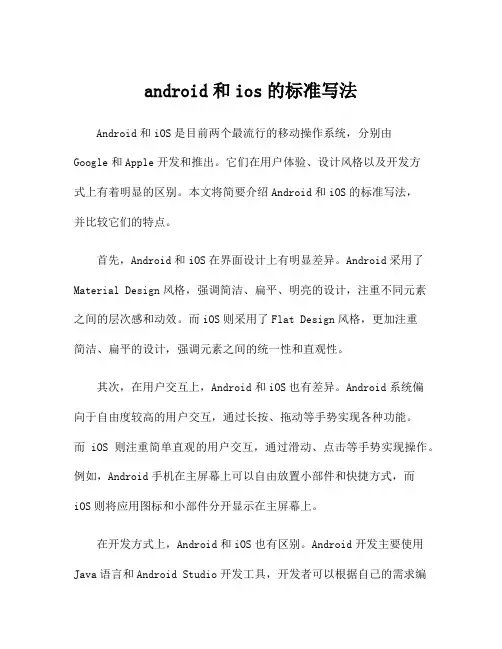 android 和 ios 的标准写法

Android 和 iOS 是目前两个最流行的移动操作系统，分别由 Google 和 Apple 开发和推出。它们在用户体验、设计风格以及开发方式上有着明显的区别。本文将简要介绍 Android 和 iOS 的标准写法，并比较它们的特点。

首先，Android 和 iOS 在界面设计上有明显差异。Android 采用了 Material Design 风格，强调简洁、扁平、明亮的设计，注重不同元素之间的层次感和动效。而 iOS 则采用了 Flat Design 风格，更加注重简洁、扁平的设计，强调元素之间的统一性和直观性。

其次，在用户交互上，Android 和 iOS 也有差异。Android 系统偏向于自由度较高的用户交互，通过长按、拖动等手势实现各种功能。而 iOS 则注重简单直观的用户交互，通过滑动、点击等手势实现操作。例如，Android 手机在主屏幕上可以自由放置小部件和快捷方式，而 iOS 则将应用图标和小部件分开显示在主屏幕上。

在开发方式上，Android 和 iOS 也有区别。Android 开发主要使用 Java 语言和 Android Studio 开发工具，开发者可以根据自己的需求编